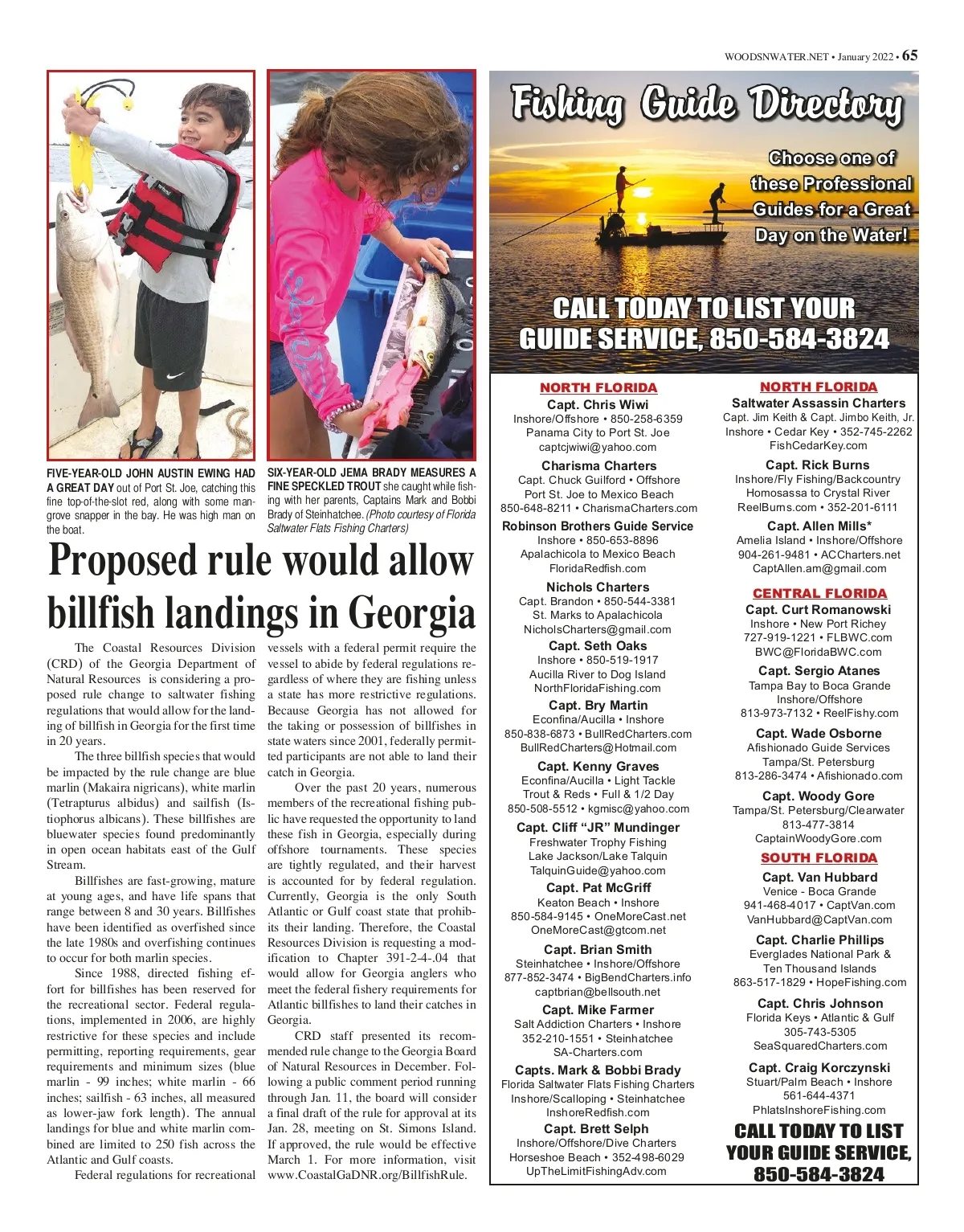 WOODSNWATER.NET • January 2022 • 65

FIVE-YEAR-OLD JOHN AUSTIN EWING HAD A GREAT DAY out of Port St. Joe, catching this fine top-of-the-slot red, along with some mangrove snapper in the bay. He was high man on the boat.

SIX-YEAR-OLD JEMA BRADY MEASURES A FINE SPECKLED TROUT she caught while fishing with her parents, Captains Mark and Bobbi Brady of Steinhatchee. (Photo courtesy of Florida Saltwater Flats Fishing Charters)

Proposed rule would allow billfish landings in Georgia

The Coastal Resources Division (CRD) of the Georgia Department of Natural Resources is considering a proposed rule change to saltwater fishing regulations that would allow for the landing of billfish in Georgia for the first time in 20 years.

The three billfish species that would be impacted by the rule change are blue marlin (Makaira nigricans), white marlin (Tetrapturus albidus) and sailfish (Istiophorus albicans). These billfishes are bluewater species found predominantly in open ocean habitats east of the Gulf Stream.

Billfishes are fast-growing, mature at young ages, and have life spans that range between 8 and 30 years. Billfishes have been identified as overfished since the late 1980s and overfishing continues to occur for both marlin species.

Since 1988, directed fishing effort for billfishes has been reserved for the recreational sector. Federal regulations, implemented in 2006, are highly restrictive for these species and include permitting, reporting requirements, gear requirements and minimum sizes (blue marlin - 99 inches; white marlin - 66 inches; sailfish - 63 inches, all measured as lower-jaw fork length). The annual landings for blue and white marlin combined are limited to 250 fish across the Atlantic and Gulf coasts.

Federal regulations for recreational vessels with a federal permit require the vessel to abide by federal regulations regardless of where they are fishing unless a state has more restrictive regulations. Because Georgia has not allowed for the taking or possession of billfishes in state waters since 2001, federally permitted participants are not able to land their catch in Georgia.

Over the past 20 years, numerous members of the recreational fishing public have requested the opportunity to land these fish in Georgia, especially during offshore tournaments. These species are tightly regulated, and their harvest is accounted for by federal regulation. Currently, Georgia is the only South Atlantic or Gulf coast state that prohibits their landing. Therefore, the Coastal Resources Division is requesting a modification to Chapter 391-2-4-.04 that would allow for Georgia anglers who meet the federal fishery requirements for Atlantic billfishes to land their catches in Georgia.

CRD staff presented its recommended rule change to the Georgia Board of Natural Resources in December. Following a public comment period running through Jan. 11, the board will consider a final draft of the rule for approval at its Jan. 28, meeting on St. Simons Island. If approved, the rule would be effective March 1. For more information, visit www.CoastalGaDNR.org/BillfishRule.

Fishing Guide Directory

Choose one of these Professional Guides for a Great Day on the Water!

CALL TODAY TO LIST YOUR GUIDE SERVICE, 850-584-3824

NORTH FLORIDA
Capt. Chris Wiwi
Inshore/Offshore • 850-258-6359
Panama City to Port St. Joe
captcjwiwi@yahoo.com

Charisma Charters
Capt. Chuck Guilford • Offshore
Port St. Joe to Mexico Beach
850-648-8211 • CharismaCharters.com

Robinson Brothers Guide Service
Inshore • 850-653-8896
Apalachicola to Mexico Beach
FloridaRedfish.com

Nichols Charters
Capt. Brandon • 850-544-3381
St. Marks to Apalachicola
NicholsCharters@gmail.com

Capt. Seth Oaks
Inshore • 850-519-1917
Aucilla River to Dog Island
NorthFloridaFishing.com

Capt. Bry Martin
Econfina/Aucilla • Inshore
850-838-6873 • BullRedCharters.com
BullRedCharters@Hotmail.com

Capt. Kenny Graves
Econfina/Aucilla • Light Tackle
Trout & Reds • Full & 1/2 Day
850-508-5512 • kgmisc@yahoo.com

Capt. Cliff “JR” Mundinger
Freshwater Trophy Fishing
Lake Jackson/Lake Talquin
TalquinGuide@yahoo.com

Capt. Pat McGriff
Keaton Beach • Inshore
850-584-9145 • OneMoreCast.net
OneMoreCast@gtcom.net

Capt. Brian Smith
Steinhatchee • Inshore/Offshore
877-852-3474 • BigBendCharters.info
captbrian@bellsouth.net

Capt. Mike Farmer
Salt Addiction Charters • Inshore
352-210-1551 • Steinhatchee
SA-Charters.com

Capts. Mark & Bobbi Brady
Florida Saltwater Flats Fishing Charters
Inshore/Scalloping • Steinhatchee
InshoreRedfish.com

Capt. Brett Selph
Inshore/Offshore/Dive Charters
Horseshoe Beach • 352-498-6029
UpTheLimitFishingAdv.com

NORTH FLORIDA
Saltwater Assassin Charters
Capt. Jim Keith & Capt. Jimbo Keith, Jr.
Inshore • Cedar Key • 352-745-2262
FishCedarKey.com

Capt. Rick Burns
Inshore/Fly Fishing/Backcountry
Homosassa to Crystal River
ReelBurns.com • 352-201-6111

Capt. Allen Mills*
Amelia Island • Inshore/Offshore
904-261-9481 • ACCharters.net
CaptAllen.am@gmail.com

CENTRAL FLORIDA
Capt. Curt Romanowski
Inshore • New Port Richey
727-919-1221 • FLBWC.com
BWC@FloridaBWC.com

Capt. Sergio Atanes
Tampa Bay to Boca Grande
Inshore/Offshore
813-973-7132 • ReelFishy.com

Capt. Wade Osborne
Afishionado Guide Services
Tampa/St. Petersburg
813-286-3474 • Afishionado.com

Capt. Woody Gore
Tampa/St. Petersburg/Clearwater
813-477-3814
CaptainWoodyGore.com

SOUTH FLORIDA
Capt. Van Hubbard
Venice - Boca Grande
941-468-4017 • CaptVan.com
VanHubbard@CaptVan.com

Capt. Charlie Phillips
Everglades National Park &
Ten Thousand Islands
863-517-1829 • HopeFishing.com

Capt. Chris Johnson
Florida Keys • Atlantic & Gulf
305-743-5305
SeaSquaredCharters.com

Capt. Craig Korczynski
Stuart/Palm Beach • Inshore
561-644-4371
PhlatsInshoreFishing.com

CALL TODAY TO LIST YOUR GUIDE SERVICE, 850-584-3824